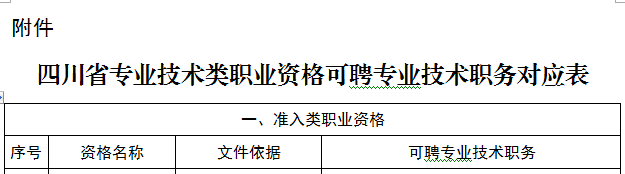 附件

四川省专业技术类职业资格可聘专业技术职务对应表

| 一、准入类职业资格 | | | |
|---|---|---|---|
| 序号 | 资格名称 | 文件依据 | 可聘专业技术职务 |